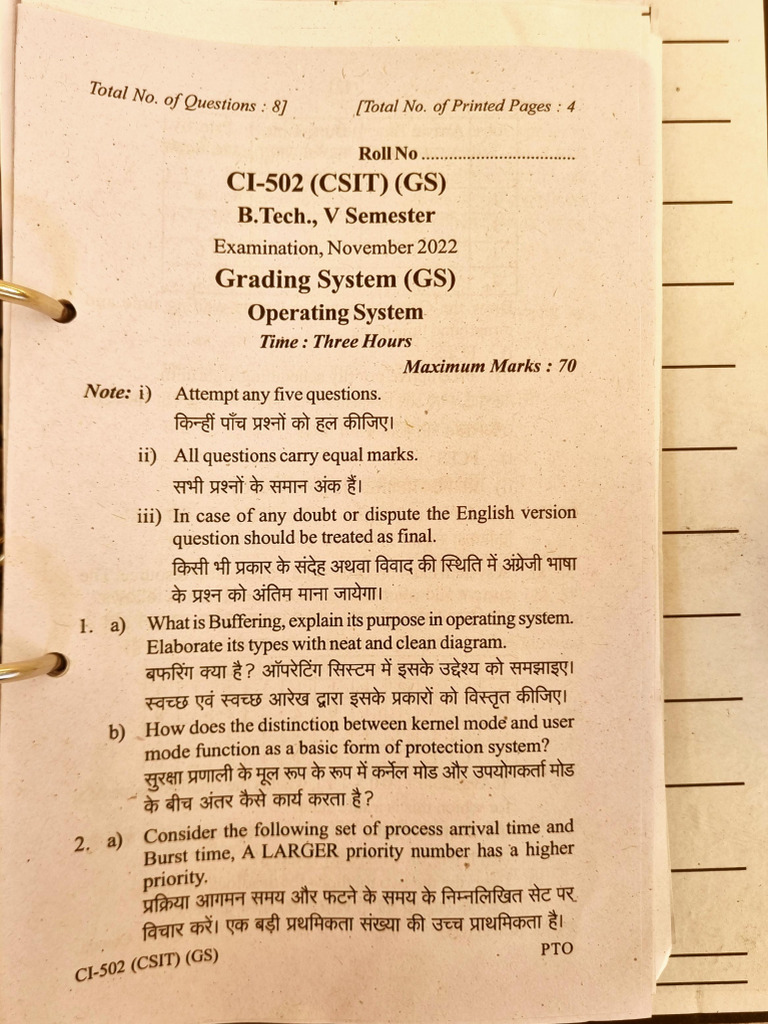 Total No. of Questions : 8]

[Total No. of Printed Pages : 4

Roll No ................................

CI-502 (CSIT) (GS)

B.Tech., V Semester

Examination, November 2022

Grading System (GS)

Operating System

Time : Three Hours

Maximum Marks : 70

Note: i) Attempt any five questions.
किन्हीं पाँच प्रश्नों को हल कीजिए।

ii) All questions carry equal marks.
सभी प्रश्नों के समान अंक हैं।

iii) In case of any doubt or dispute the English version question should be treated as final.
किसी भी प्रकार के संदेह अथवा विवाद की स्थिति में अंग्रेजी भाषा के प्रश्न को अंतिम माना जायेगा।

1. a) What is Buffering, explain its purpose in operating system. Elaborate its types with neat and clean diagram.
बफरिंग क्या है? ऑपरेटिंग सिस्टम में इसके उद्देश्य को समझाइए। स्वच्छ एवं स्वच्छ आरेख द्वारा इसके प्रकारों को विस्तृत कीजिए।

b) How does the distinction between kernel mode and user mode function as a basic form of protection system?
सुरक्षा प्रणाली के मूल रूप के रूप में कर्नेल मोड और उपयोगकर्ता मोड के बीच अंतर कैसे कार्य करता है?

2. a) Consider the following set of process arrival time and Burst time, A LARGER priority number has a higher priority.
प्रक्रिया आगमन समय और फटने के समय के निम्नलिखित सेट पर विचार करें। एक बड़ी प्रथमिकता संख्या की उच्च प्राथमिकता है।

CI-502 (CSIT) (GS)

PTO